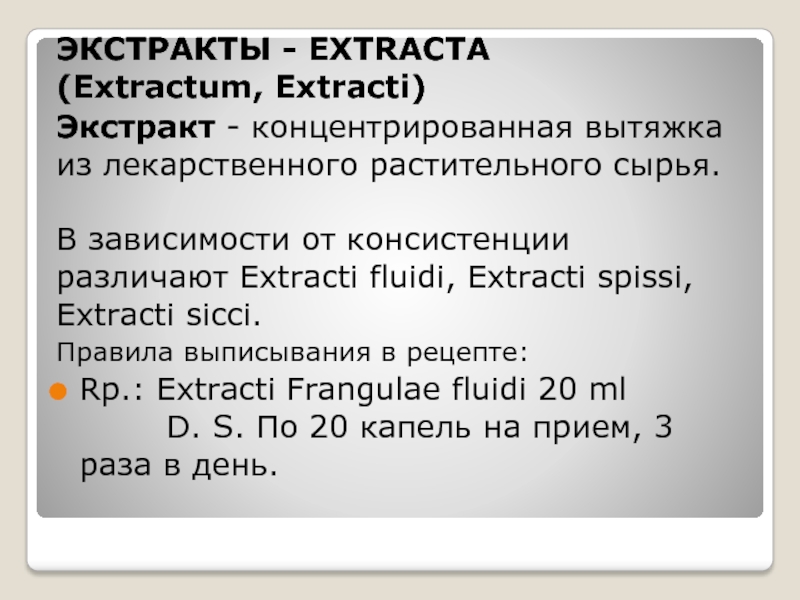 ЭКСТРАКТЫ - EXTRACTA (Extractum, Extracti)

Экстракт - концентрированная вытяжка из лекарственного растительного сырья.

В зависимости от консистенции различают Extracti fluidi, Extracti spissi, Extracti sicci.

Правила выписывания в рецепте:

Rp.: Extracti Frangulae fluidi 20 ml
D. S. По 20 капель на прием, 3 раза в день.